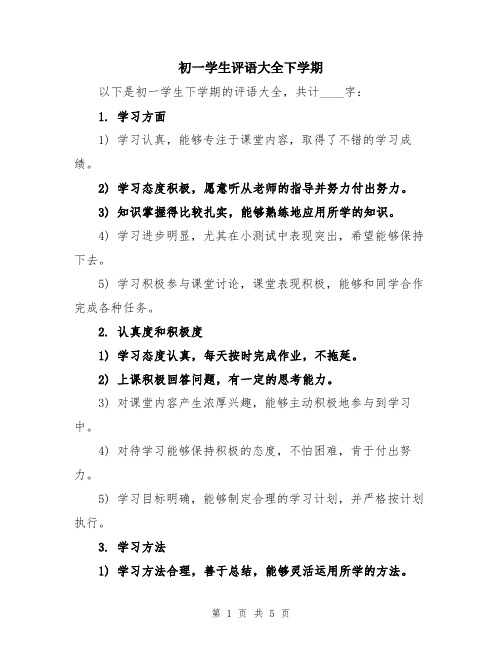 初一学生评语大全下学期

以下是初一学生下学期的评语大全，共计____字：

1. 学习方面

1) 学习认真，能够专注于课堂内容，取得了不错的学习成绩。

2) 学习态度积极，愿意听从老师的指导并努力付出努力。

3) 知识掌握得比较扎实，能够熟练地应用所学的知识。

4) 学习进步明显，尤其在小测试中表现突出，希望能够保持下去。

5) 学习积极参与课堂讨论，课堂表现积极，能够和同学合作完成各种任务。

2. 认真度和积极度

1) 学习态度认真，每天按时完成作业，不拖延。

2) 上课积极回答问题，有一定的思考能力。

3) 对课堂内容产生浓厚兴趣，能够主动积极地参与到学习中。

4) 对待学习能够保持积极的态度，不怕困难，肯于付出努力。

5) 学习目标明确，能够制定合理的学习计划，并严格按计划执行。

3. 学习方法

1) 学习方法合理，善于总结，能够灵活运用所学的方法。

第 1 页 共 5 页